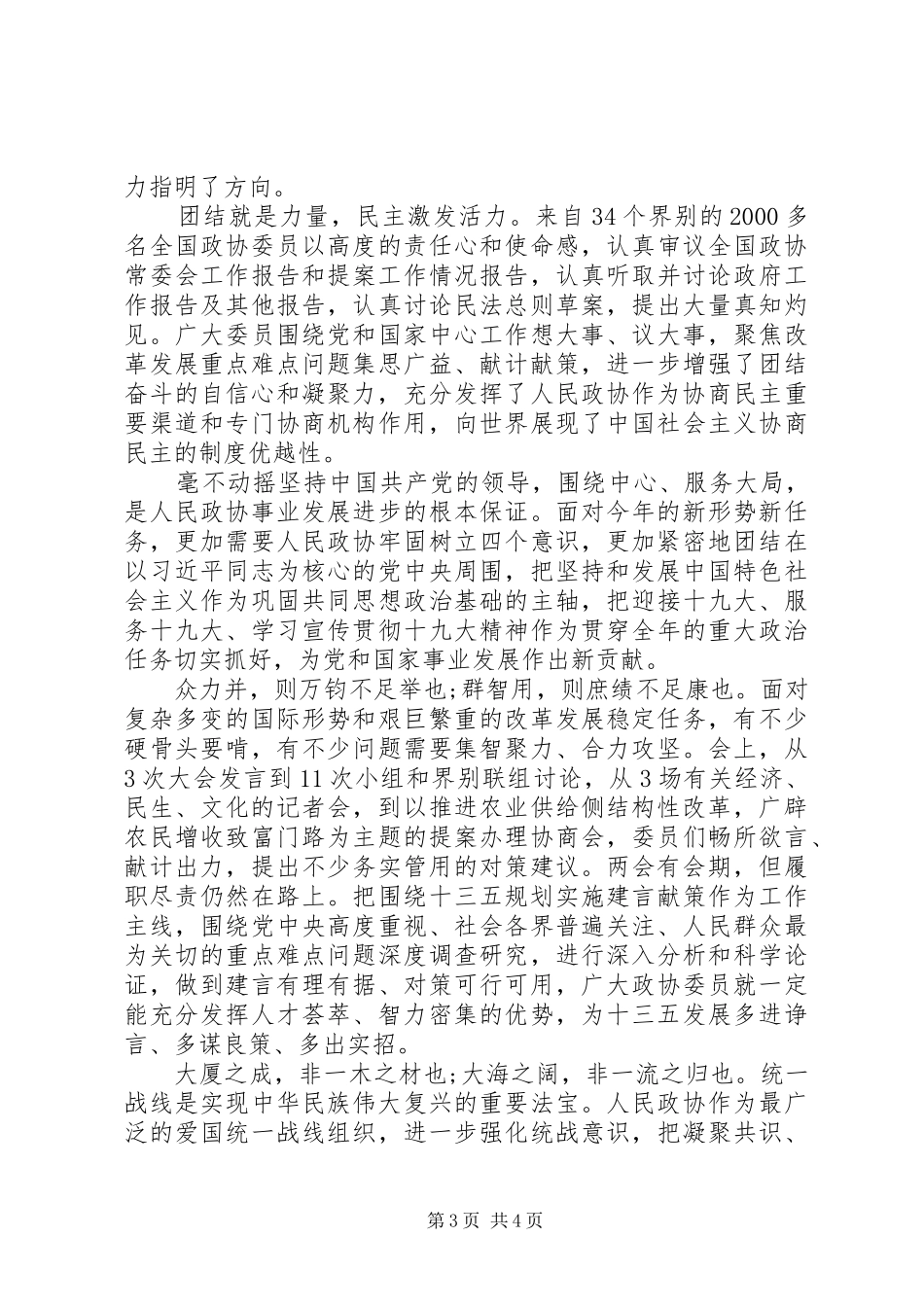 力指明了方向。

团结就是力量，民主激发活力。来自34个界别的2000多名全国政协委员以高度的责任心和使命感，认真审议全国政协常委会工作报告和提案工作情况报告，认真听取并讨论政府工作报告及其他报告，认真讨论民法总则草案，提出大量真知灼见。广大委员围绕党和国家中心工作想大事、议大事，聚焦改革发展重点难点问题集思广益、献计献策，进一步增强了团结奋斗的自信心和凝聚力，充分发挥了人民政协作为协商民主重要渠道和专门协商机构作用，向世界展现了中国社会主义协商民主的制度优越性。

毫不动摇坚持中国共产党的领导，围绕中心、服务大局，是人民政协事业发展进步的根本保证。面对今年的新形势新任务，更加需要人民政协牢固树立四个意识，更加紧密地团结在以习近平同志为核心的党中央周围，把坚持和发展中国特色社会主义作为巩固共同思想政治基础的主轴，把迎接十九大、服务十九大、学习宣传贯彻十九大精神作为贯穿全年的重大政治任务切实抓好，为党和国家事业发展作出新贡献。

众力并，则万钧不足举也;群智用，则庶绩不足康也。面对复杂多变的国际形势和艰巨繁重的改革发展稳定任务，有不少硬骨头要啃，有不少问题需要集智聚力、合力攻坚。会上，从3次大会发言到11次小组和界别联组讨论，从3场有关经济、民生、文化的记者会，到以推进农业供给侧结构性改革，广辟农民增收致富门路为主题的提案办理协商会，委员们畅所欲言、献计出力，提出不少务实管用的对策建议。两会有会期，但履职尽责仍然在路上。把围绕十三五规划实施建言献策作为工作主线，围绕党中央高度重视、社会各界普遍关注、人民群众最为关切的重点难点问题深度调查研究，进行深入分析和科学论证，做到建言有理有据、对策可行可用，广大政协委员就一定能充分发挥人才荟萃、智力密集的优势，为十三五发展多进诤言、多谋良策、多出实招。

大厦之成，非一木之材也;大海之阔，非一流之归也。统一战线是实现中华民族伟大复兴的重要法宝。人民政协作为最广泛的爱国统一战线组织，进一步强化统战意识，把凝聚共识、

第3页 共4页